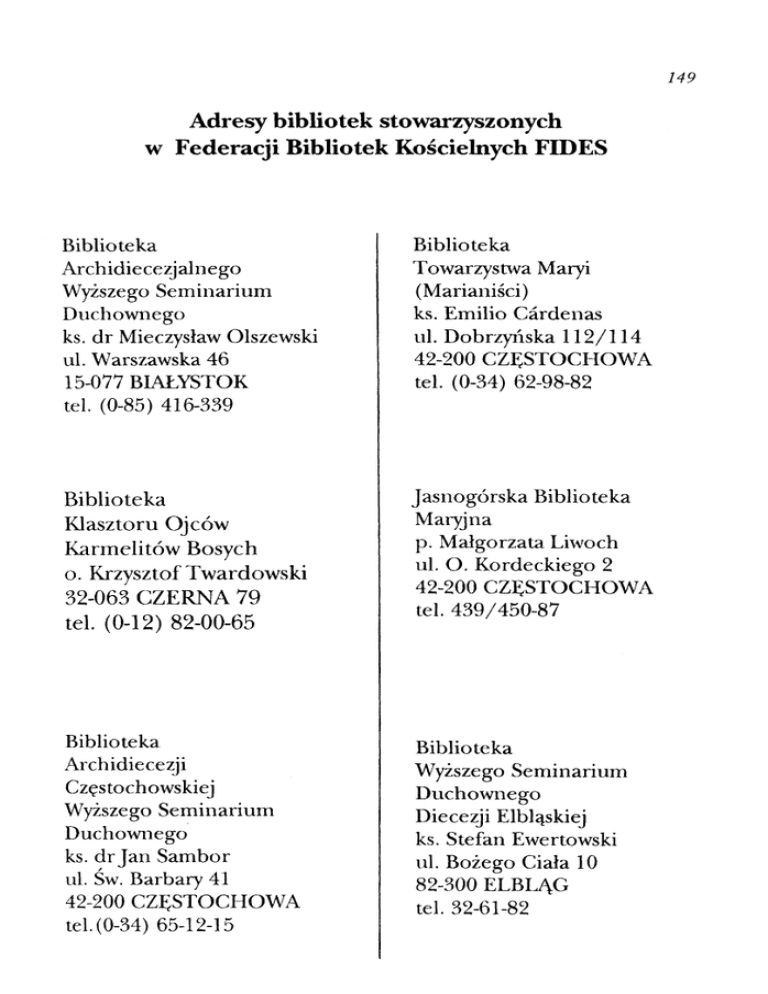 149

Adresy bibliotek stowarzyszonych
w Federacji Bibliotek Kościelnych FIDES

Biblioteka
Archidiecezjalnego
Wyższego Seminarium
Duchownego
ks. dr Mieczysław Olszewski
ul. Warszawska 46
15-077 BIAŁYSTOK
tel. (0-85) 416-339

Biblioteka
Klasztoru Ojców
Karmelitów Bosych
o. Krzysztof Twardowski
32-063 CZERNA 79
tel. (0-12) 82-00-65

Biblioteka
Archidiecezji
Częstochowskiej
Wyższego Seminarium
Duchownego
ks. dr Jan Sambor
ul. Św. Barbary 41
42-200 CZĘSTOCHOWA
tel.(0-34) 65-12-15

Biblioteka
Towarzystwa Maryi
(Marianiści)
ks. Emilio Cárdenas
ul. Dobrzyńska 112/114
42-200 CZĘSTOCHOWA
tel. (0-34) 62-98-82

Jasnogórska Biblioteka
Maryjna
p. Małgorzata Liwoch
ul. O. Kordeckiego 2
42-200 CZĘSTOCHOWA
tel. 439/450-87

Biblioteka
Wyższego Seminarium
Duchownego
Diecezji Elbląskiej
ks. Stefan Ewertowski
ul. Bożego Ciała 10
82-300 ELBLĄG
tel. 32-61-82